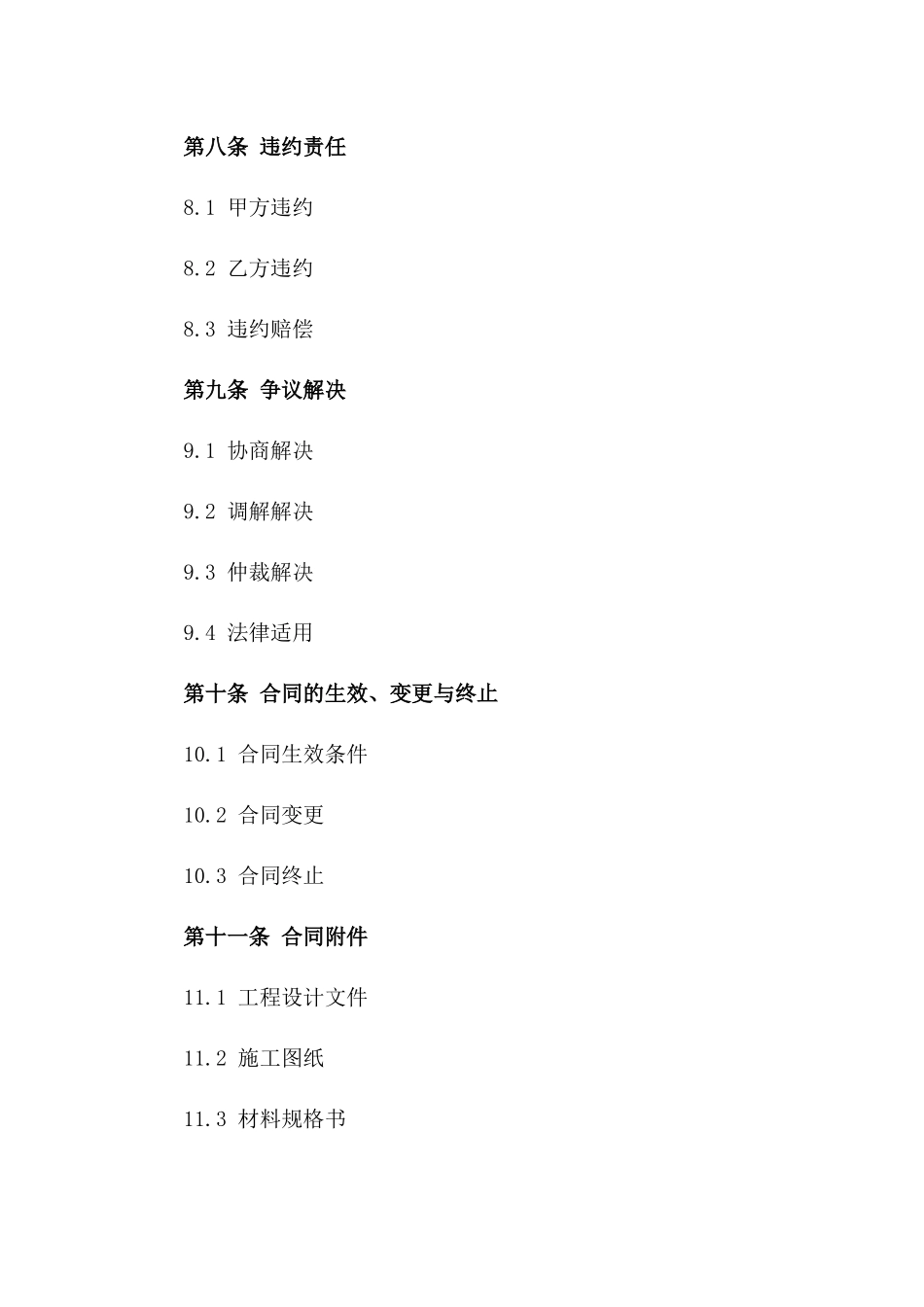 第八条 违约责任

8.1 甲方违约

8.2 乙方违约

8.3 违约赔偿

第九条 争议解决

9.1 协商解决

9.2 调解解决

9.3 仲裁解决

9.4 法律适用

第十条 合同的生效、变更与终止

10.1 合同生效条件

10.2 合同变更

10.3 合同终止

第十一条 合同附件

11.1 工程设计文件

11.2 施工图纸

11.3 材料规格书